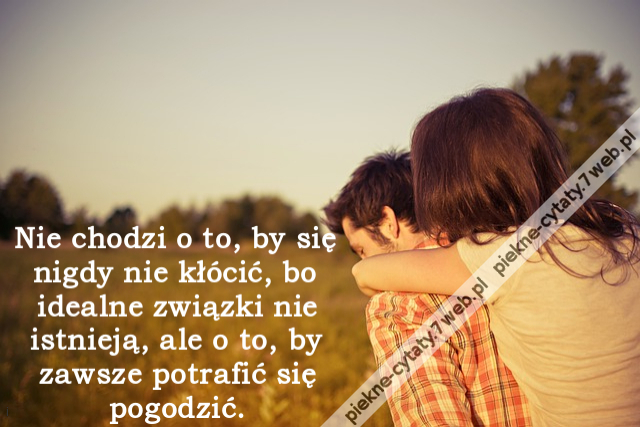 Nie chodzi o to, by się nigdy nie kłócić, bo idealne związki nie istnieją, ale o to, by zawsze potrafić się pogodzić.

piekne-cytaty.7web.pl piekne-cytaty.7web.pl